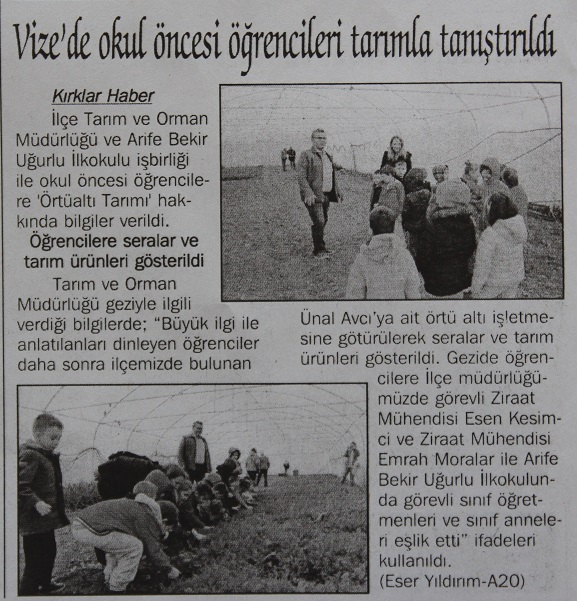 Vize'de okul öncesi öğrencileri tarımla tanıştırıldı

Kırklar Haber

İlçe Tarım ve Orman Müdürlüğü ve Arife Bekir Uğurlu İlkokulu işbirliği ile okul öncesi öğrencilere 'Örtüaltı Tarımı' hakkında bilgiler verildi.

Öğrencilere seralar ve tarım ürünleri gösterildi

Tarım ve Orman Müdürlüğü geziyle ilgili verdiği bilgilerde; "Büyük ilgi ile anlatılanları dinleyen öğrenciler daha sonra ilçemizde bulunan Ünal Avcı'ya ait örtü altı işletmesine götürülerek seralar ve tarım ürünleri gösterildi. Gezide öğrencilere İlçe müdürlüğümüzde görevli Ziraat Mühendisi Esen Kesimci ve Ziraat Mühendisi Emrah Moralar ile Arife Bekir Uğurlu İlkokulunda görevli sınıf öğretmenleri ve sınıf anneleri eşlik etti" ifadeleri kullanıldı.

(Eser Yıldırım-A20)